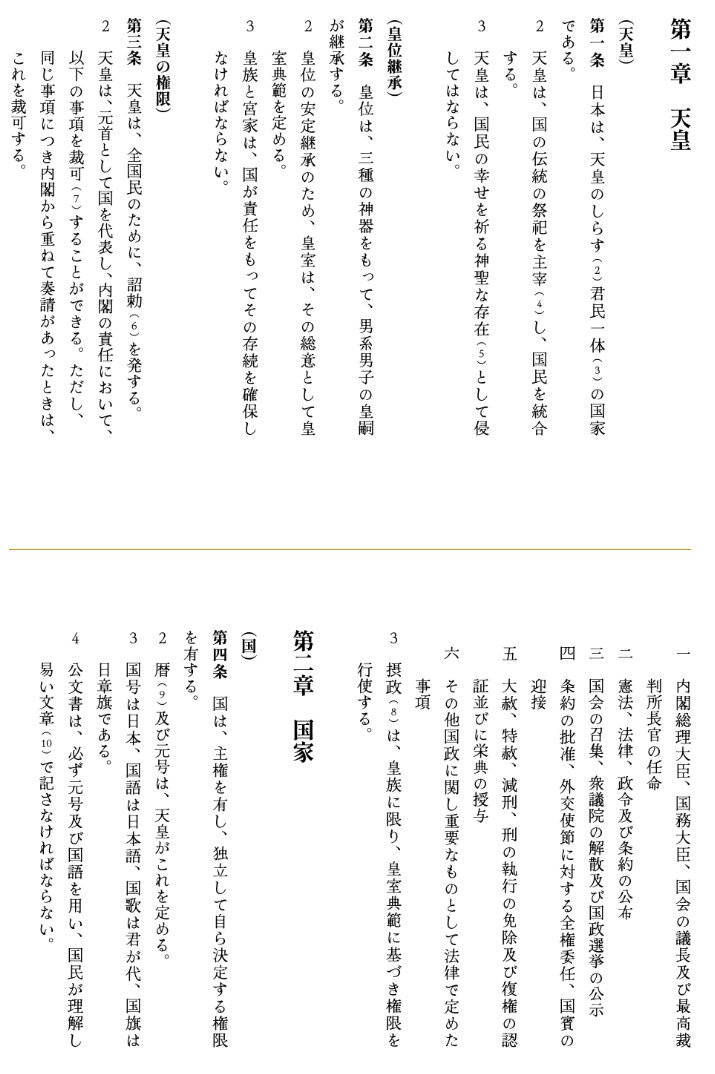 第一章　天皇

（天皇）

第一条　日本は、天皇のしらす（2）君民一体（3）の国家である。

2　天皇は、国の伝統の祭祀を主宰（4）し、国民を統合する。

3　天皇は、国民の幸せを祈る神聖な存在（5）として侵してはならない。

（皇位継承）

第二条　皇位は、三種の神器をもって、男系男子の皇嗣が継承する。

2　皇位の安定継承のため、皇室は、その総意として皇室典範を定める。

3　皇族と宮家は、国が責任をもってその存続を確保しなければならない。

（天皇の権限）

第三条　天皇は、全国民のために、詔勅（6）を発する。

2　天皇は、元首として国を代表し、内閣の責任において、以下の事項を裁可（7）することができる。ただし、同じ事項につき内閣から重ねて奏請があったときは、これを裁可する。

一　内閣総理大臣、国務大臣、国会の議長及び最高裁判所長官の任命

二　憲法、法律、政令及び条約の公布

三　国会の召集、衆議院の解散及び国政選挙の公示

四　条約の批准、外交使節に対する全権委任、国賓の迎接

五　大赦、特赦、減刑、刑の執行の免除及び復権の認証並びに栄典の授与

六　その他国政に関し重要なものとして法律で定めた事項

3　摂政（8）は、皇族に限り、皇室典範に基づき権限を行使する。

第二章　国家

（国）

第四条　国は、主権を有し、独立して自ら決定する権限を有する。

2　暦（9）及び元号は、天皇がこれを定める。

3　国号は日本、国語は日本語、国歌は君が代、国旗は日章旗である。

4　公文書は、必ず元号及び国語を用い、国民が理解し易い文章（10）で記さなければならない。